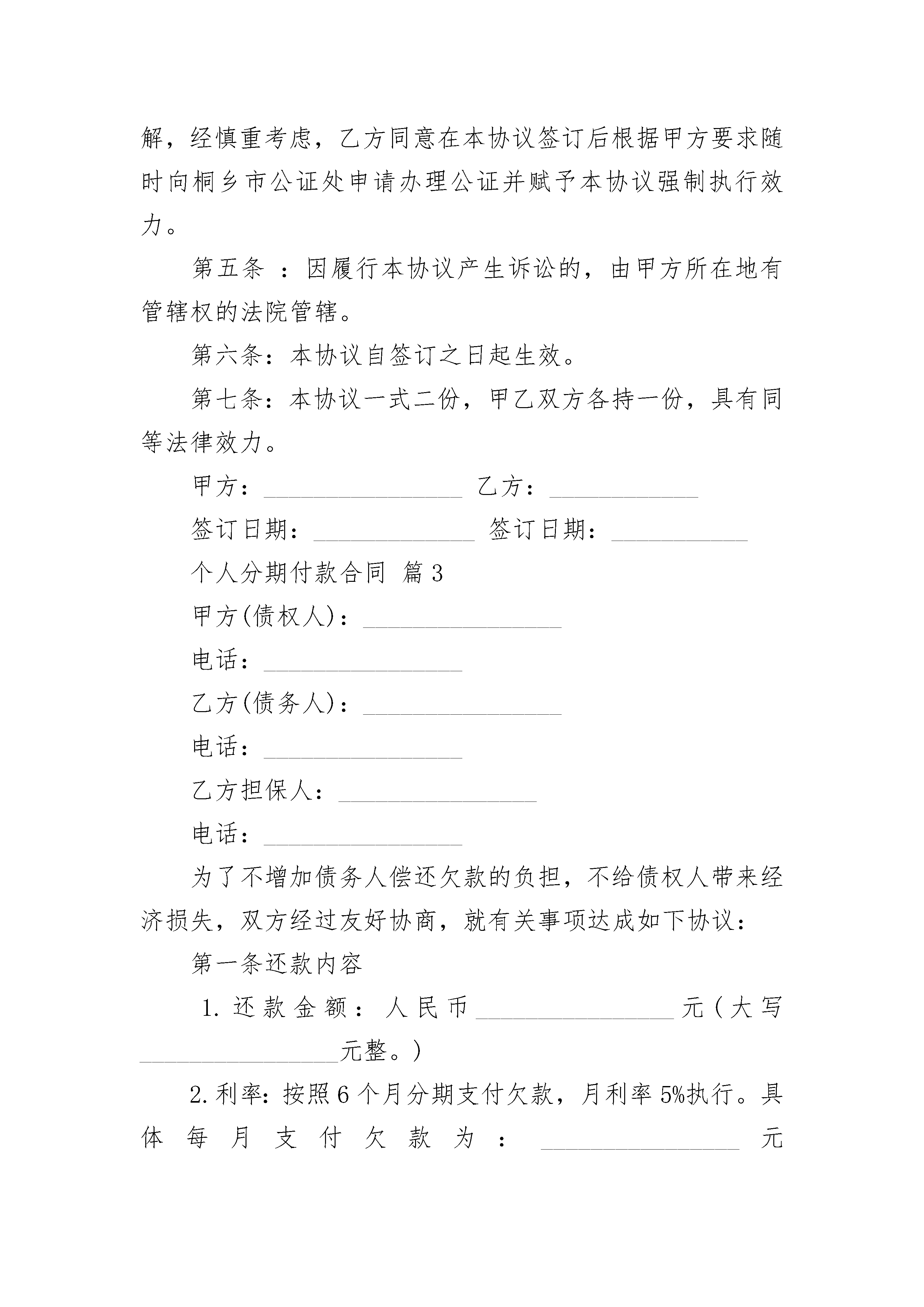 解，经慎重考虑，乙方同意在本协议签订后根据甲方要求随时向桐乡市公证处申请办理公证并赋予本协议强制执行效力。

第五条 ：因履行本协议产生诉讼的，由甲方所在地有管辖权的法院管辖。

第六条：本协议自签订之日起生效。

第七条：本协议一式二份，甲乙双方各持一份，具有同等法律效力。

甲方：________________ 乙方：____________

签订日期：_____________ 签订日期：___________

个人分期付款合同 篇3

甲方(债权人)：________________

电话：________________

乙方(债务人)：________________

电话：________________

乙方担保人：________________

电话：________________

为了不增加债务人偿还欠款的负担，不给债权人带来经济损失，双方经过友好协商，就有关事项达成如下协议：

第一条还款内容

1.还款金额：人民币________________元(大写________________元整。)

2.利率：按照6个月分期支付欠款，月利率5%执行。具体每月支付欠款为：________________元